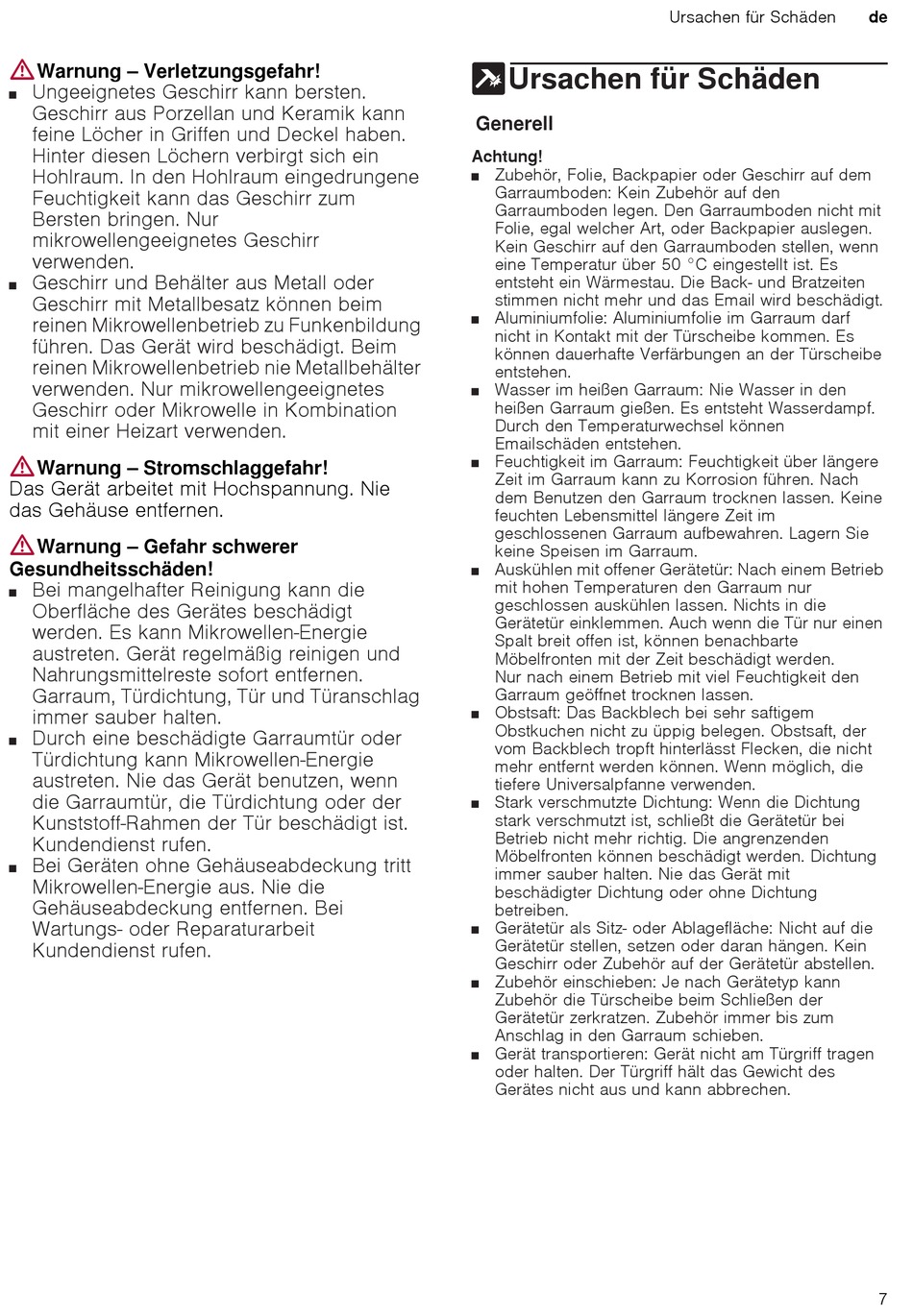 Ursachen für Schäden de

Warnung – Verletzungsgefahr!
■ Ungeeignetes Geschirr kann bersten. Geschirr aus Porzellan und Keramik kann feine Löcher in Griffen und Deckel haben. Hinter diesen Löchern verbirgt sich ein Hohlraum. In den Hohlraum eingedrungene Feuchtigkeit kann das Geschirr zum Bersten bringen. Nur mikrowellengeeignetes Geschirr verwenden.
■ Geschirr und Behälter aus Metall oder Geschirr mit Metallbesatz können beim reinen Mikrowellenbetrieb zu Funkenbildung führen. Das Gerät wird beschädigt. Beim reinen Mikrowellenbetrieb nie Metallbehälter verwenden. Nur mikrowellengeeignetes Geschirr oder Mikrowelle in Kombination mit einer Heizart verwenden.

Warnung – Stromschlaggefahr!
Das Gerät arbeitet mit Hochspannung. Nie das Gehäuse entfernen.

Warnung – Gefahr schwerer Gesundheitsschäden!
■ Bei mangelhafter Reinigung kann die Oberfläche des Gerätes beschädigt werden. Es kann Mikrowellen-Energie austreten. Gerät regelmäßig reinigen und Nahrungsmittelreste sofort entfernen. Garraum, Türdichtung, Tür und Türanschlag immer sauber halten.
■ Durch eine beschädigte Garraumtür oder Türdichtung kann Mikrowellen-Energie austreten. Nie das Gerät benutzen, wenn die Garraumtür, die Türdichtung oder der Kunststoff-Rahmen der Tür beschädigt ist. Kundendienst rufen.
■ Bei Geräten ohne Gehäuseabdeckung tritt Mikrowellen-Energie aus. Nie die Gehäuseabdeckung entfernen. Bei Wartungs- oder Reparaturarbeit Kundendienst rufen.

Ursachen für Schäden

Generell

Achtung!
■ Zubehör, Folie, Backpapier oder Geschirr auf dem Garraumboden: Kein Zubehör auf den Garraumboden legen. Den Garraumboden nicht mit Folie, egal welcher Art, oder Backpapier auslegen. Kein Geschirr auf den Garraumboden stellen, wenn eine Temperatur über 50 °C eingestellt ist. Es entsteht ein Wärmestau. Die Back- und Bratzeiten stimmen nicht mehr und das Email wird beschädigt.
■ Aluminiumfolie: Aluminiumfolie im Garraum darf nicht in Kontakt mit der Türscheibe kommen. Es können dauerhafte Verfärbungen an der Türscheibe entstehen.
■ Wasser im heißen Garraum: Nie Wasser in den heißen Garraum gießen. Es entsteht Wasserdampf. Durch den Temperaturwechsel können Emailschäden entstehen.
■ Feuchtigkeit im Garraum: Feuchtigkeit über längere Zeit im Garraum kann zu Korrosion führen. Nach dem Benutzen den Garraum trocknen lassen. Keine feuchten Lebensmittel längere Zeit im geschlossenen Garraum aufbewahren. Lagern Sie keine Speisen im Garraum.
■ Auskühlen mit offener Gerätetür: Nach einem Betrieb mit hohen Temperaturen den Garraum nur geschlossen auskühlen lassen. Nichts in die Gerätetür einklemmen. Auch wenn die Tür nur einen Spalt breit offen ist, können benachbarte Möbelfronten mit der Zeit beschädigt werden.
Nur nach einem Betrieb mit viel Feuchtigkeit den Garraum geöffnet trocknen lassen.
■ Obstsaft: Das Backblech bei sehr saftigem Obstkuchen nicht zu üppig belegen. Obstsaft, der vom Backblech tropft hinterlässt Flecken, die nicht mehr entfernt werden können. Wenn möglich, die tiefere Universalpfanne verwenden.
■ Stark verschmutzte Dichtung: Wenn die Dichtung stark verschmutzt ist, schließt die Gerätetür bei Betrieb nicht mehr richtig. Die angrenzenden Möbelfronten können beschädigt werden. Dichtung immer sauber halten. Nie das Gerät mit beschädigter Dichtung oder ohne Dichtung betreiben.
■ Gerätetür als Sitz- oder Ablagefläche: Nicht auf die Gerätetür stellen, setzen oder daran hängen. Kein Geschirr oder Zubehör auf der Gerätetür abstellen.
■ Zubehör einschieben: Je nach Gerätetyp kann Zubehör die Türscheibe beim Schließen der Gerätetür zerkratzen. Zubehör immer bis zum Anschlag in den Garraum schieben.
■ Gerät transportieren: Gerät nicht am Türgriff tragen oder halten. Der Türgriff hält das Gewicht des Gerätes nicht aus und kann abbrechen.

7